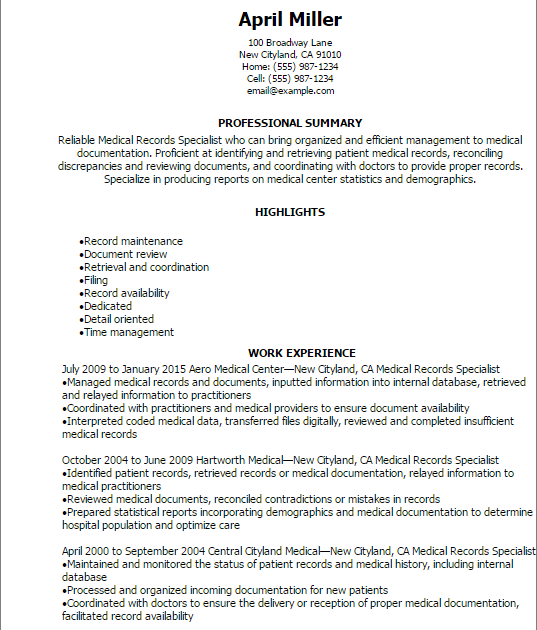 April Miller
100 Broadway Lane
New Cityland, CA 91010
Home: (555) 987-1234
Cell: (555) 987-1234
email@example.com

PROFESSIONAL SUMMARY
Reliable Medical Records Specialist who can bring organized and efficient management to medical documentation. Proficient at identifying and retrieving patient medical records, reconciling discrepancies and reviewing documents, and coordinating with doctors to provide proper records. Specialize in producing reports on medical center statistics and demographics.

HIGHLIGHTS
•Record maintenance
•Document review
•Retrieval and coordination
•Filing
•Record availability
•Dedicated
•Detail oriented
•Time management

WORK EXPERIENCE
July 2009 to January 2015 Aero Medical Center—New Cityland, CA Medical Records Specialist
•Managed medical records and documents, inputted information into internal database, retrieved and relayed information to practitioners
•Coordinated with practitioners and medical providers to ensure document availability
•Interpreted coded medical data, transferred files digitally, reviewed and completed insufficient medical records

October 2004 to June 2009 Hartworth Medical—New Cityland, CA Medical Records Specialist
•Identified patient records, retrieved records or medical documentation, relayed information to medical practitioners
•Reviewed medical documents, reconciled contradictions or mistakes in records
•Prepared statistical reports incorporating demographics and medical documentation to determine hospital population and optimize care

April 2000 to September 2004 Central Cityland Medical—New Cityland, CA Medical Records Specialist
•Maintained and monitored the status of patient records and medical history, including internal database
•Processed and organized incoming documentation for new patients
•Coordinated with doctors to ensure the delivery or reception of proper medical documentation, facilitated record availability